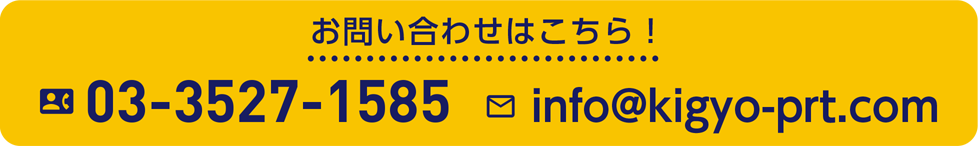 お問い合わせはこちら！

03-3527-1585 info@kigyo-prt.com